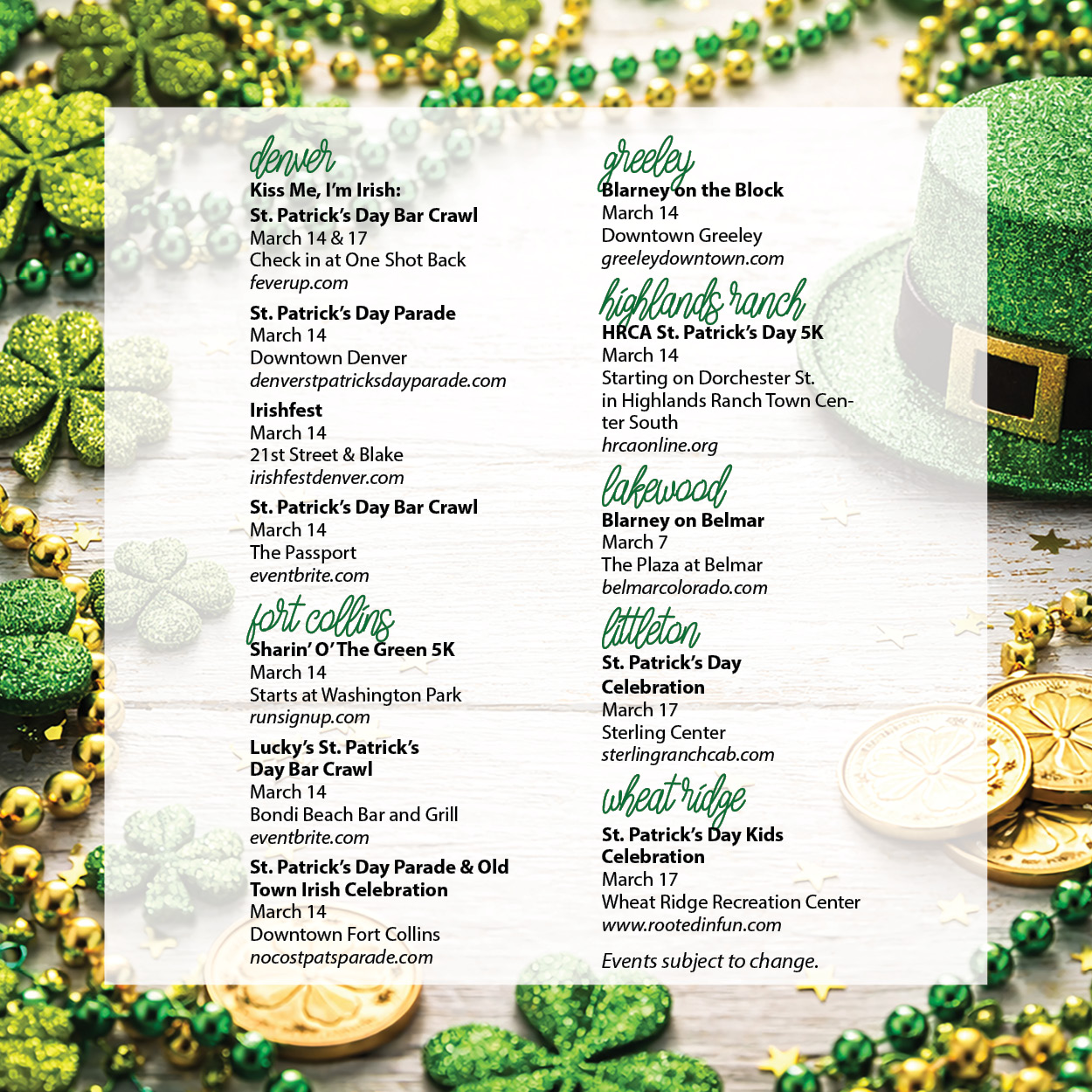 denver

Kiss Me, I'm Irish: St. Patrick's Day Bar Crawl
March 14 & 17
Check in at One Shot Back
feverup.com

St. Patrick's Day Parade
March 14
Downtown Denver
denverstpatricksdayparade.com

Irishfest
March 14
21st Street & Blake
irishfestdenver.com

St. Patrick's Day Bar Crawl
March 14
The Passport
eventbrite.com

fort collins

Sharin' O' The Green 5K
March 14
Starts at Washington Park
runsignup.com

Lucky's St. Patrick's Day Bar Crawl
March 14
Bondi Beach Bar and Grill
eventbrite.com

St. Patrick's Day Parade & Old Town Irish Celebration
March 14
Downtown Fort Collins
nocostpatsparade.com

greeley

Blarney on the Block
March 14
Downtown Greeley
greeleydowntown.com

highlands ranch

HRCA St. Patrick's Day 5K
March 14
Starting on Dorchester St. in Highlands Ranch Town Center South
hrcaonline.org

lakewood

Blarney on Belmar
March 7
The Plaza at Belmar
belmarcolorado.com

littleton

St. Patrick's Day Celebration
March 17
Sterling Center
sterlingranchcab.com

wheat ridge

St. Patrick's Day Kids Celebration
March 17
Wheat Ridge Recreation Center
www.rootedinfun.com

Events subject to change.